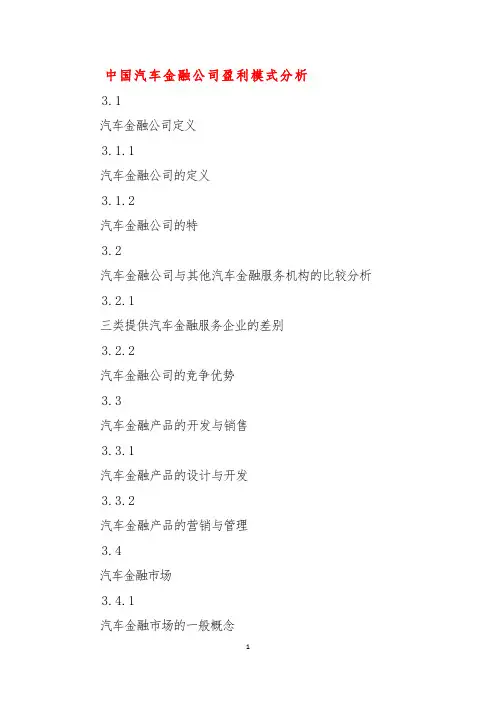 中国汽车金融公司盈利模式分析

3.1

汽车金融公司定义

3.1.1

汽车金融公司的定义

3.1.2

汽车金融公司的特

3.2

汽车金融公司与其他汽车金融服务机构的比较分析

3.2.1

三类提供汽车金融服务企业的差别

3.2.2

汽车金融公司的竞争优势

3.3

汽车金融产品的开发与销售

3.3.1

汽车金融产品的设计与开发

3.3.2

汽车金融产品的营销与管理

3.4

汽车金融市场

3.4.1

汽车金融市场的一般概念

1